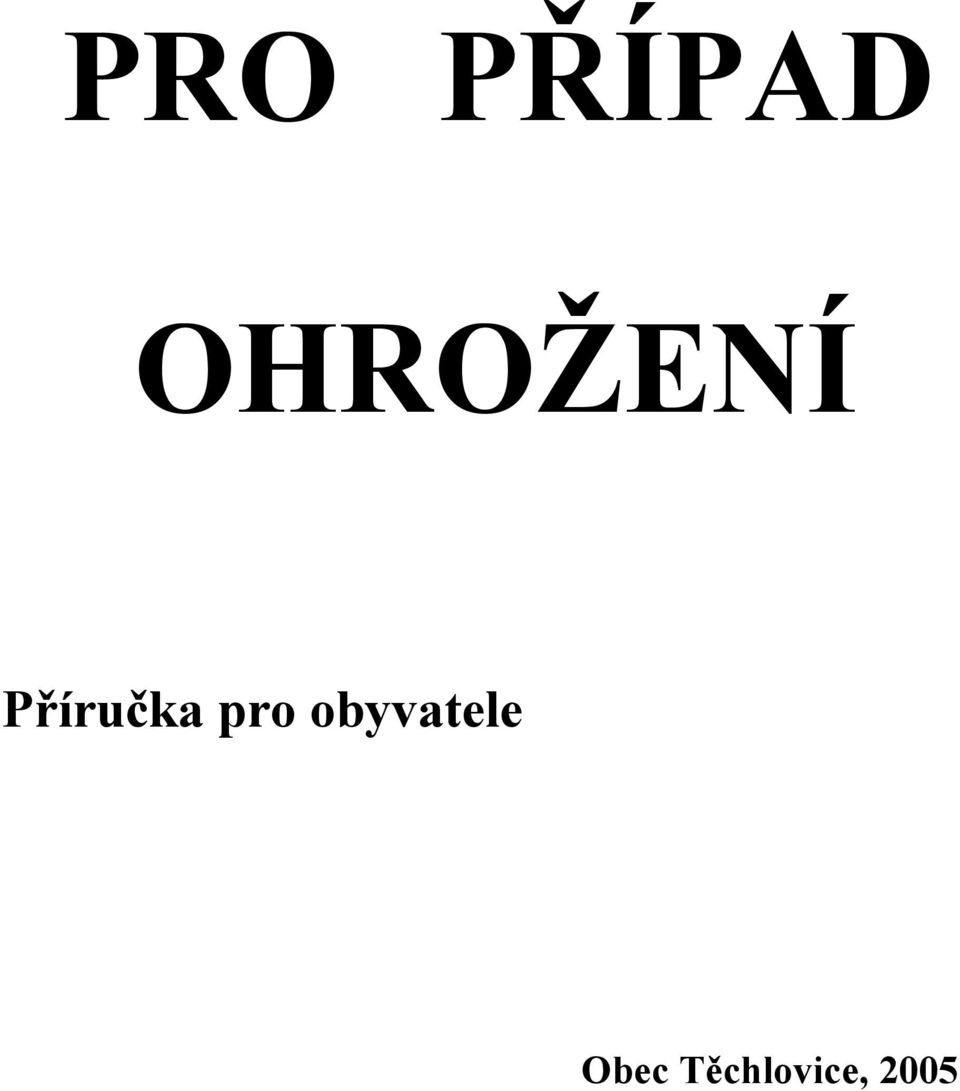 PRO PŘÍPAD

OHROŽENÍ

Příručka pro obyvatele

Obec Těchlovice, 2005